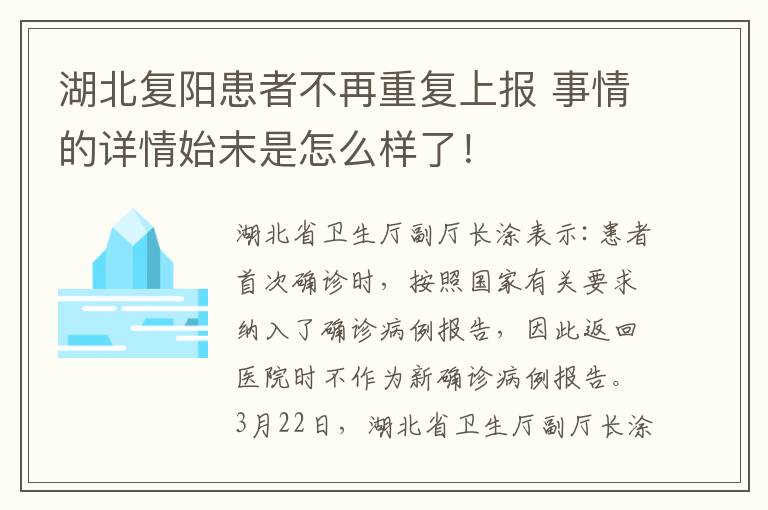 湖北复阳患者不再重复上报 事情的详情始末是怎么样了！

湖北省卫生厅副厅长涂表示：患者首次确诊时，按照国家有关要求纳入了确诊病例报告，因此返回医院时不作为新确诊病例报告。3月22日，湖北省卫生厅副厅长涂